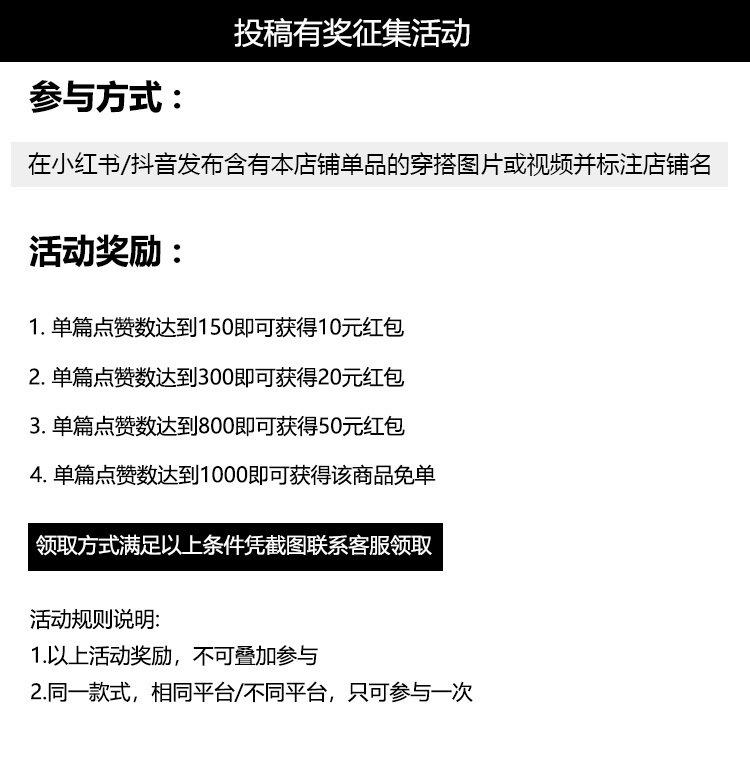 投稿有奖征集活动

参与方式：

在小红书/抖音发布含有本店铺单品的穿搭图片或视频并标注店铺名

活动奖励：

1.单篇点赞数达到150即可获得10元红包

2.单篇点赞数达到300即可获得20元红包

3.单篇点赞数达到800即可获得50元红包

4.单篇点赞数达到1000即可获得该商品免单

领取方式满足以上条件凭截图联系客服领取

活动规则说明:
1.以上活动奖励，不可叠加参与
2.同一款式，相同平台/不同平台，只可参与一次